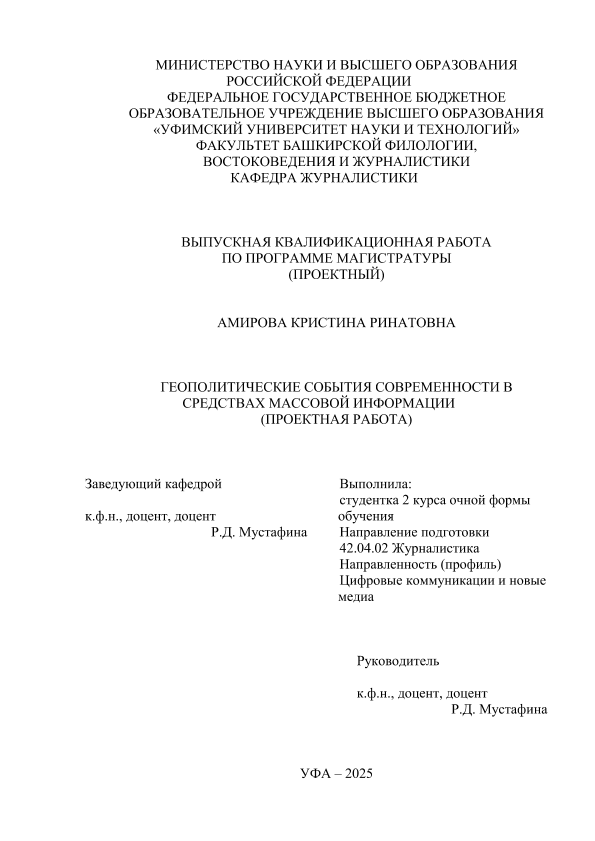 МИНИСТЕРСТВО НАУКИ И ВЫСШЕГО ОБРАЗОВАНИЯ РОССИЙСКОЙ ФЕДЕРАЦИИ
ФЕДЕРАЛЬНОЕ ГОСУДАРСТВЕННОЕ БЮДЖЕТНОЕ ОБРАЗОВАТЕЛЬНОЕ УЧРЕЖДЕНИЕ ВЫСШЕГО ОБРАЗОВАНИЯ
«УФИМСКИЙ УНИВЕРСИТЕТ НАУКИ И ТЕХНОЛОГИЙ»
ФАКУЛЬТЕТ БАШКИРСКОЙ ФИЛОЛОГИИ, ВОСТОКОВЕДЕНИЯ И ЖУРНАЛИСТИКИ
КАФЕДРА ЖУРНАЛИСТИКИ

ВЫПУСКНАЯ КВАЛИФИКАЦИОННАЯ РАБОТА
ПО ПРОГРАММЕ МАГИСТРАТУРЫ
(ПРОЕКТНЫЙ)

АМИРОВА КРИСТИНА РИНАТОВНА

ГЕОПОЛИТИЧЕСКИЕ СОБЫТИЯ СОВРЕМЕННОСТИ В СРЕДСТВАХ МАССОВОЙ ИНФОРМАЦИИ
(ПРОЕКТНАЯ РАБОТА)

Заведующий кафедрой

к.ф.н., доцент, доцент
Р.Д. Мустафина

Выполнила:
студентка 2 курса очной формы обучения
Направление подготовки
42.04.02 Журналистика
Направленность (профиль)
Цифровые коммуникации и новые медиа

Руководитель

к.ф.н., доцент, доцент
Р.Д. Мустафина

УФА – 2025